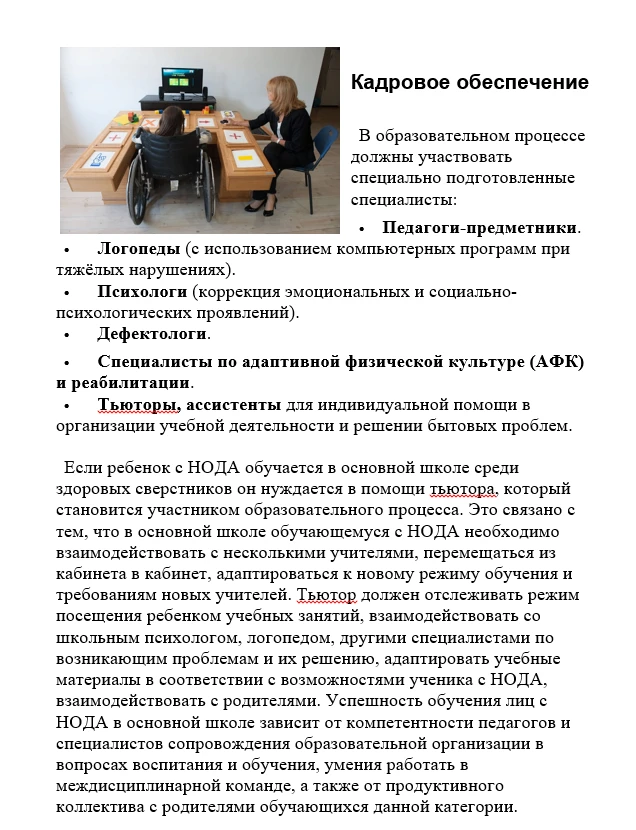 Кадровое обеспечение

В образовательном процессе должны участвовать специально подготовленные специалисты:

• Педагоги-предметники.
• Логопеды (с использованием компьютерных программ при тяжёлых нарушениях).
• Психологи (коррекция эмоциональных и социально-психологических проявлений).
• Дефектологи.
• Специалисты по адаптивной физической культуре (АФК) и реабилитации.
• Тьюторы, ассистенты для индивидуальной помощи в организации учебной деятельности и решении бытовых проблем.

Если ребенок с НОДА обучается в основной школе среди здоровых сверстников он нуждается в помощи тьютора, который становится участником образовательного процесса. Это связано с тем, что в основной школе обучающемуся с НОДА необходимо взаимодействовать с несколькими учителями, перемещаться из кабинета в кабинет, адаптироваться к новому режиму обучения и требованиям новых учителей. Тьютор должен отслеживать режим посещения ребенком учебных занятий, взаимодействовать со школьным психологом, логопедом, другими специалистами по возникающим проблемам и их решению, адаптировать учебные материалы в соответствии с возможностями ученика с НОДА, взаимодействовать с родителями. Успешность обучения лиц с НОДА в основной школе зависит от компетентности педагогов и специалистов сопровождения образовательной организации в вопросах воспитания и обучения, умения работать в междисциплинарной команде, а также от продуктивного коллектива с родителями обучающихся данной категории.